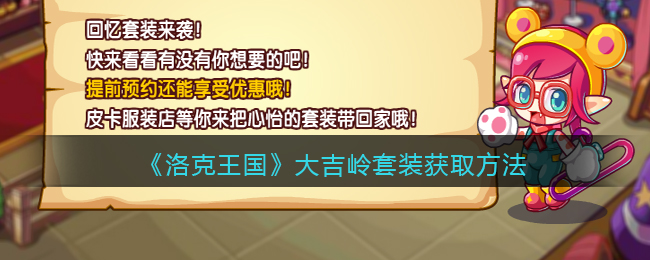 回忆套装来袭！
快来看看有没有你想要的吧！
提前预约还能享受优惠哦！
皮卡服装店等你来把心怡的套装带回家哦！

《洛克王国》大吉岭套装获取方法